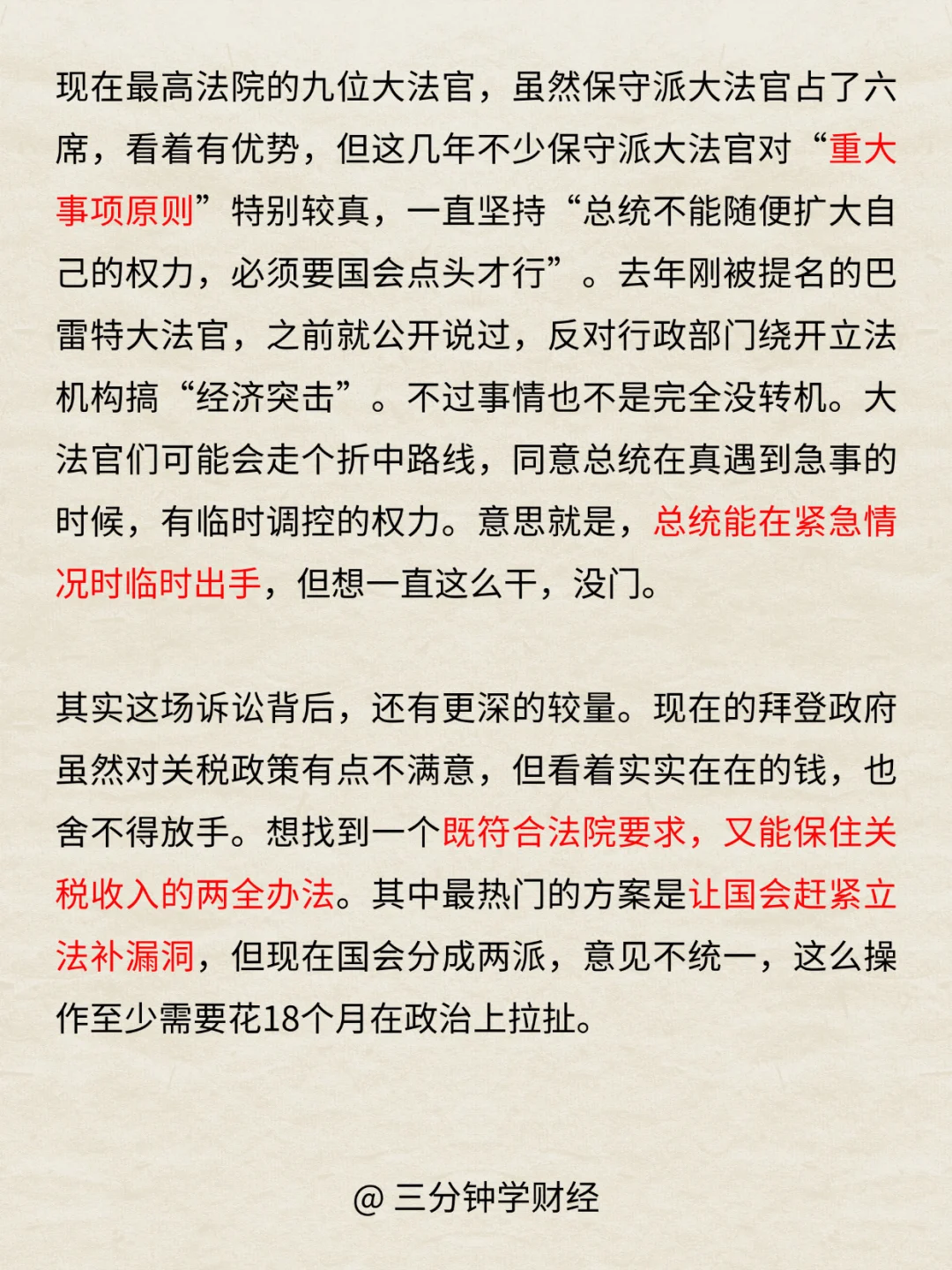 现在最高法院的九位大法官，虽然保守派大法官占了六席，看着有优势，但这几年不少保守派大法官对“重大事项原则”特别较真，一直坚持“总统不能随便扩大自己的权力，必须要国会点头才行”。去年刚被提名的巴雷特大法官，之前就公开说过，反对行政部门绕开立法机构搞“经济突击”。不过事情也不是完全没转机。大法官们可能会走个折中路线，同意总统在真遇到急事的时候，有临时调控的权力。意思就是，总统能在紧急情况时临时出手，但想一直这么干，没门。

其实这场诉讼背后，还有更深的较量。现在的拜登政府虽然对关税政策有点不满意，但看着实实在在的钱，也舍不得放手。想找到一个既符合法院要求，又能保住关税收入的两全办法。其中最热门的方案是让国会赶紧立法补漏洞，但现在国会分成两派，意见不统一，这么操作至少需要花18个月在政治上拉扯。

@ 三分钟学财经